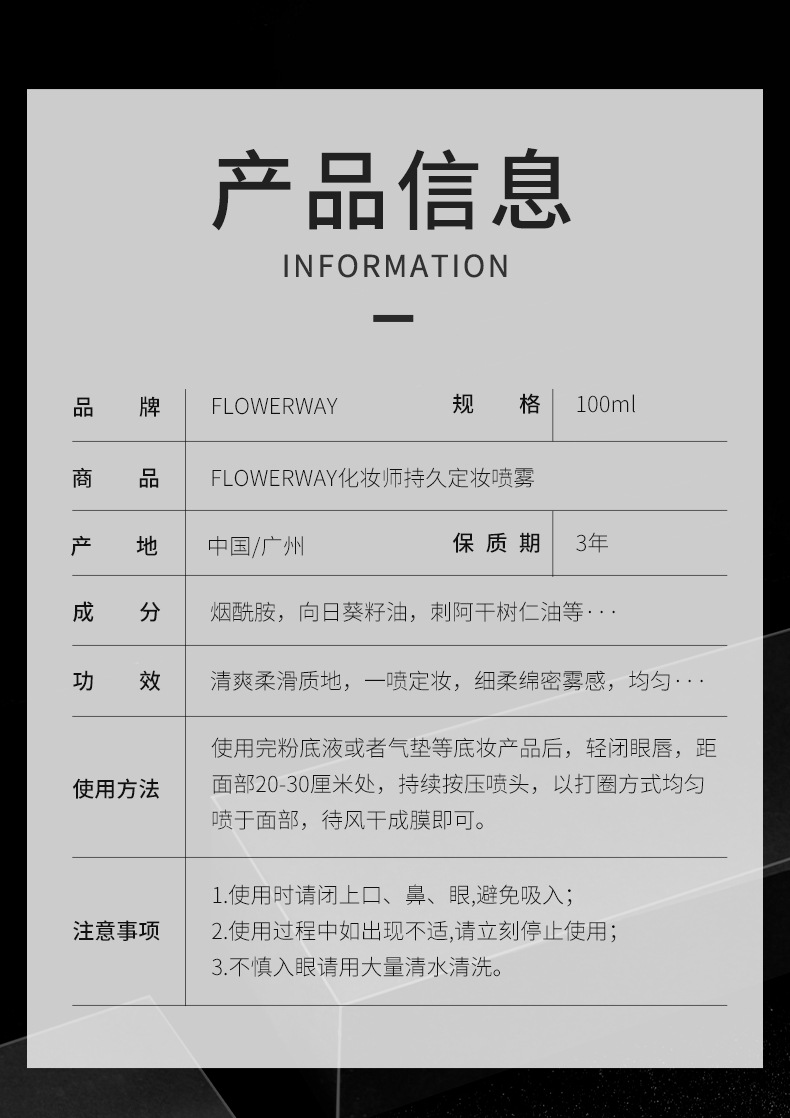 产品信息

INFORMATION

| 品　　牌 | FLOWERWAY | 规　　格 | 100ml |
|---|---|---|---|
| 商　　品 | FLOWERWAY化妆师持久定妆喷雾 | | |
| 产　　地 | 中国/广州 | 保 质 期 | 3年 |
| 成　　分 | 烟酰胺，向日葵籽油，刺阿干树仁油等··· | | |
| 功　　效 | 清爽柔滑质地，一喷定妆，细柔绵密雾感，均匀··· | | |
| 使用方法 | 使用完粉底液或者气垫等底妆产品后，轻闭眼唇，距面部20-30厘米处，持续按压喷头，以打圈方式均匀喷于面部，待风干成膜即可。 | | |
| 注意事项 | 1.使用时请闭上口、鼻、眼,避免吸入；<br>2.使用过程中如出现不适,请立刻停止使用；<br>3.不慎入眼请用大量清水清洗。 | | |